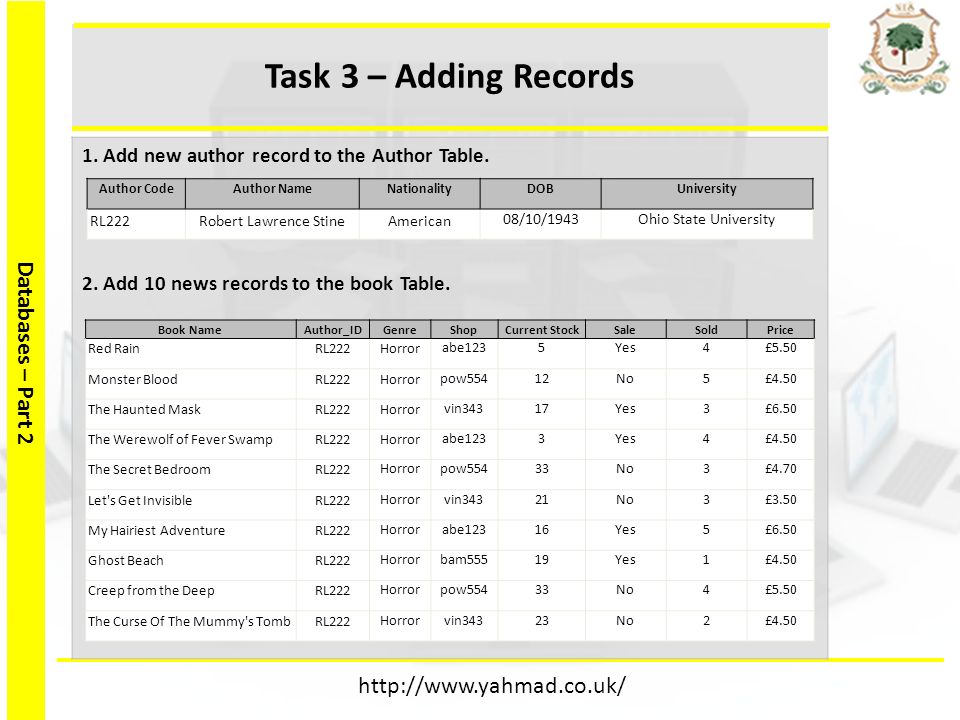 Databases – Part 2

Task 3 – Adding Records

1. Add new author record to the Author Table.

| Author Code | Author Name | Nationality | DOB | University |
|---|---|---|---|---|
| RL222 | Robert Lawrence Stine | American | 08/10/1943 | Ohio State University |

2. Add 10 news records to the book Table.

| Book Name | Author_ID | Genre | Shop | Current Stock | Sale | Sold | Price |
|---|---|---|---|---|---|---|---|
| Red Rain | RL222 | Horror | abe123 | 5 | Yes | 4 | £5.50 |
| Monster Blood | RL222 | Horror | pow554 | 12 | No | 5 | £4.50 |
| The Haunted Mask | RL222 | Horror | vin343 | 17 | Yes | 3 | £6.50 |
| The Werewolf of Fever Swamp | RL222 | Horror | abe123 | 3 | Yes | 4 | £4.50 |
| The Secret Bedroom | RL222 | Horror | pow554 | 33 | No | 3 | £4.70 |
| Let's Get Invisible | RL222 | Horror | vin343 | 21 | No | 3 | £3.50 |
| My Hairiest Adventure | RL222 | Horror | abe123 | 16 | Yes | 5 | £6.50 |
| Ghost Beach | RL222 | Horror | bam555 | 19 | Yes | 1 | £4.50 |
| Creep from the Deep | RL222 | Horror | pow554 | 33 | No | 4 | £5.50 |
| The Curse Of The Mummy's Tomb | RL222 | Horror | vin343 | 23 | No | 2 | £4.50 |

http://www.yahmad.co.uk/